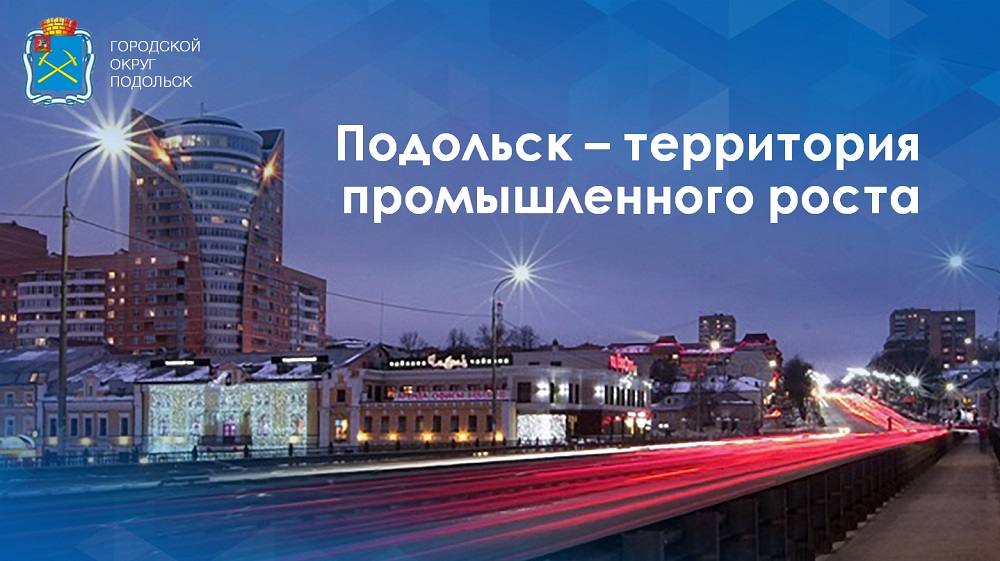 ГОРОДСКОЙ ОКРУГ ПОДОЛЬСК

Подольск – территория промышленного роста